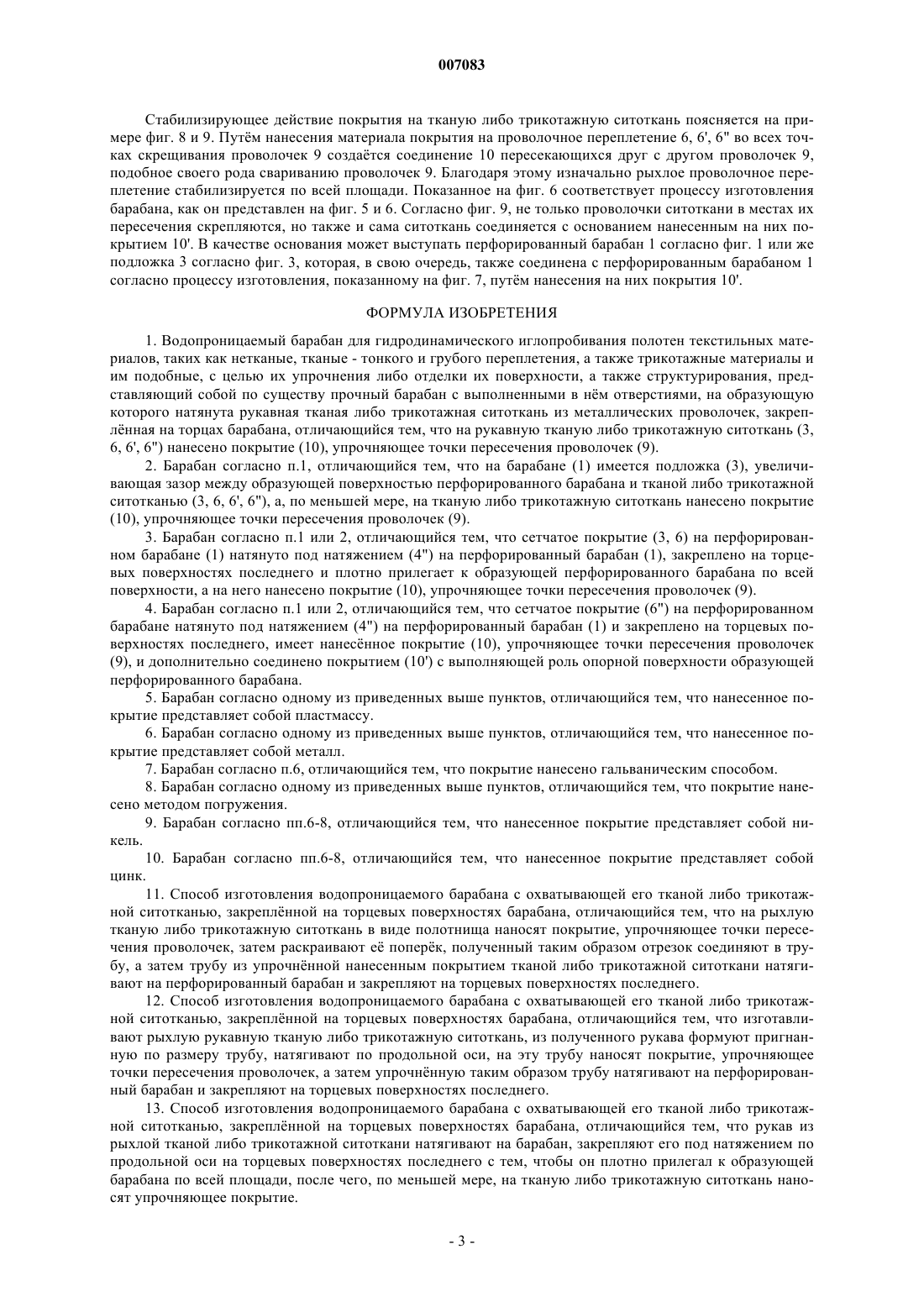 007083

Стабилизирующее действие покрытия на тканую либо трикотажную ситоткань поясняется на примере фиг. 8 и 9. Путём нанесения материала покрытия на проволочное переплетение 6, 6', 6" во всех точках скрещивания проволочек 9 создаётся соединение 10 пересекающихся друг с другом проволочек 9, подобное своего рода свариванию проволочек 9. Благодаря этому изначально рыхлое проволочное переплетение стабилизируется по всей площади. Показанное на фиг. 6 соответствует процессу изготовления барабана, как он представлен на фиг. 5 и 6. Согласно фиг. 9, не только проволочки ситоткани в местах их пересечения скрепляются, но также и сама ситоткань соединяется с основанием нанесенным на них покрытием 10'. В качестве основания может выступать перфорированный барабан 1 согласно фиг. 1 или же подложка 3 согласно фиг. 3, которая, в свою очередь, также соединена с перфорированным барабаном 1 согласно процессу изготовления, показанному на фиг. 7, путём нанесения на них покрытия 10'.

ФОРМУЛА ИЗОБРЕТЕНИЯ

1. Водопроницаемый барабан для гидродинамического иглопробивания полотен текстильных материалов, таких как нетканые, тканые - тонкого и грубого переплетения, а также трикотажные материалы и им подобные, с целью их упрочнения либо отделки их поверхности, а также структурирования, представляющий собой по существу прочный барабан с выполненными в нём отверстиями, на образующую которого натянута рукавная тканая либо трикотажная ситоткань из металлических проволочек, закреплённая на торцах барабана, отличающийся тем, что на рукавную тканую либо трикотажную ситоткань (3, 6, 6', 6") нанесено покрытие (10), упрочняющее точки пересечения проволочек (9).

2. Барабан согласно п.1, отличающийся тем, что на барабане (1) имеется подложка (3), увеличивающая зазор между образующей поверхностью перфорированного барабана и тканой либо трикотажной ситотканью (3, 6, 6', 6"), а, по меньшей мере, на тканую либо трикотажную ситоткань нанесено покрытие (10), упрочняющее точки пересечения проволочек (9).

3. Барабан согласно п.1 или 2, отличающийся тем, что сетчатое покрытие (3, 6) на перфорированном барабане (1) натянуто под натяжением (4") на перфорированный барабан (1), закреплено на торцевых поверхностях последнего и плотно прилегает к образующей перфорированного барабана по всей поверхности, а на него нанесено покрытие (10), упрочняющее точки пересечения проволочек (9).

4. Барабан согласно п.1 или 2, отличающийся тем, что сетчатое покрытие (6") на перфорированном барабане натянуто под натяжением (4") на перфорированный барабан (1) и закреплено на торцевых поверхностях последнего, имеет нанесённое покрытие (10), упрочняющее точки пересечения проволочек (9), и дополнительно соединено покрытием (10') с выполняющей роль опорной поверхности образующей перфорированного барабана.

5. Барабан согласно одному из приведенных выше пунктов, отличающийся тем, что нанесенное покрытие представляет собой пластмассу.

6. Барабан согласно одному из приведенных выше пунктов, отличающийся тем, что нанесенное покрытие представляет собой металл.

7. Барабан согласно п.6, отличающийся тем, что покрытие нанесено гальваническим способом.

8. Барабан согласно одному из приведенных выше пунктов, отличающийся тем, что покрытие нанесено методом погружения.

9. Барабан согласно пп.6-8, отличающийся тем, что нанесенное покрытие представляет собой никель.

10. Барабан согласно пп.6-8, отличающийся тем, что нанесенное покрытие представляет собой цинк.

11. Способ изготовления водопроницаемого барабана с охватывающей его тканой либо трикотажной ситотканью, закреплённой на торцевых поверхностях барабана, отличающийся тем, что на рыхлую тканую либо трикотажную ситоткань в виде полотнища наносят покрытие, упрочняющее точки пересечения проволочек, затем раскраивают её поперёк, полученный таким образом отрезок соединяют в трубу, а затем трубу из упрочнённой нанесенным покрытием тканой либо трикотажной ситоткани натягивают на перфорированный барабан и закрепляют на торцевых поверхностях последнего.

12. Способ изготовления водопроницаемого барабана с охватывающей его тканой либо трикотажной ситотканью, закреплённой на торцевых поверхностях барабана, отличающийся тем, что изготавливают рыхлую рукавную тканую либо трикотажную ситоткань, из полученного рукава формуют пригнанную по размеру трубу, натягивают по продольной оси, на эту трубу наносят покрытие, упрочняющее точки пересечения проволочек, а затем упрочнённую таким образом трубу натягивают на перфорированный барабан и закрепляют на торцевых поверхностях последнего.

13. Способ изготовления водопроницаемого барабана с охватывающей его тканой либо трикотажной ситотканью, закреплённой на торцевых поверхностях барабана, отличающийся тем, что рукав из рыхлой тканой либо трикотажной ситоткани натягивают на барабан, закрепляют его под натяжением по продольной оси на торцевых поверхностях последнего с тем, чтобы он плотно прилегал к образующей барабана по всей площади, после чего, по меньшей мере, на тканую либо трикотажную ситоткань наносят упрочняющее покрытие.

- 3 -